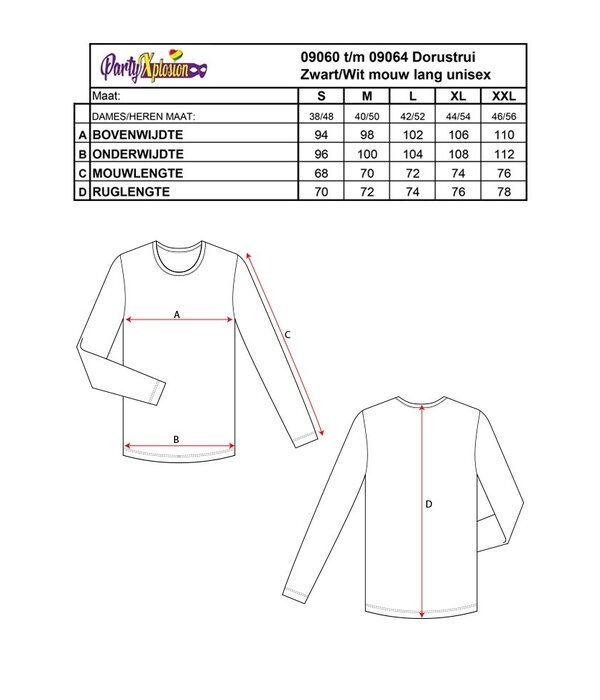 PartyXplosion

09060 t/m 09064 Dorustrui
Zwart/Wit mouw lang unisex

| | Maat: | S | M | L | XL | XXL |
|---|---|---|---|---|---|---|
| | DAMES/HEREN MAAT: | 38/48 | 40/50 | 42/52 | 44/54 | 46/56 |
| A | BOVENWIJDTE | 94 | 98 | 102 | 106 | 110 |
| B | ONDERWIJDTE | 96 | 100 | 104 | 108 | 112 |
| C | MOUWLENGTE | 68 | 70 | 72 | 74 | 76 |
| D | RUGLENGTE | 70 | 72 | 74 | 76 | 78 |

A

C

B

D